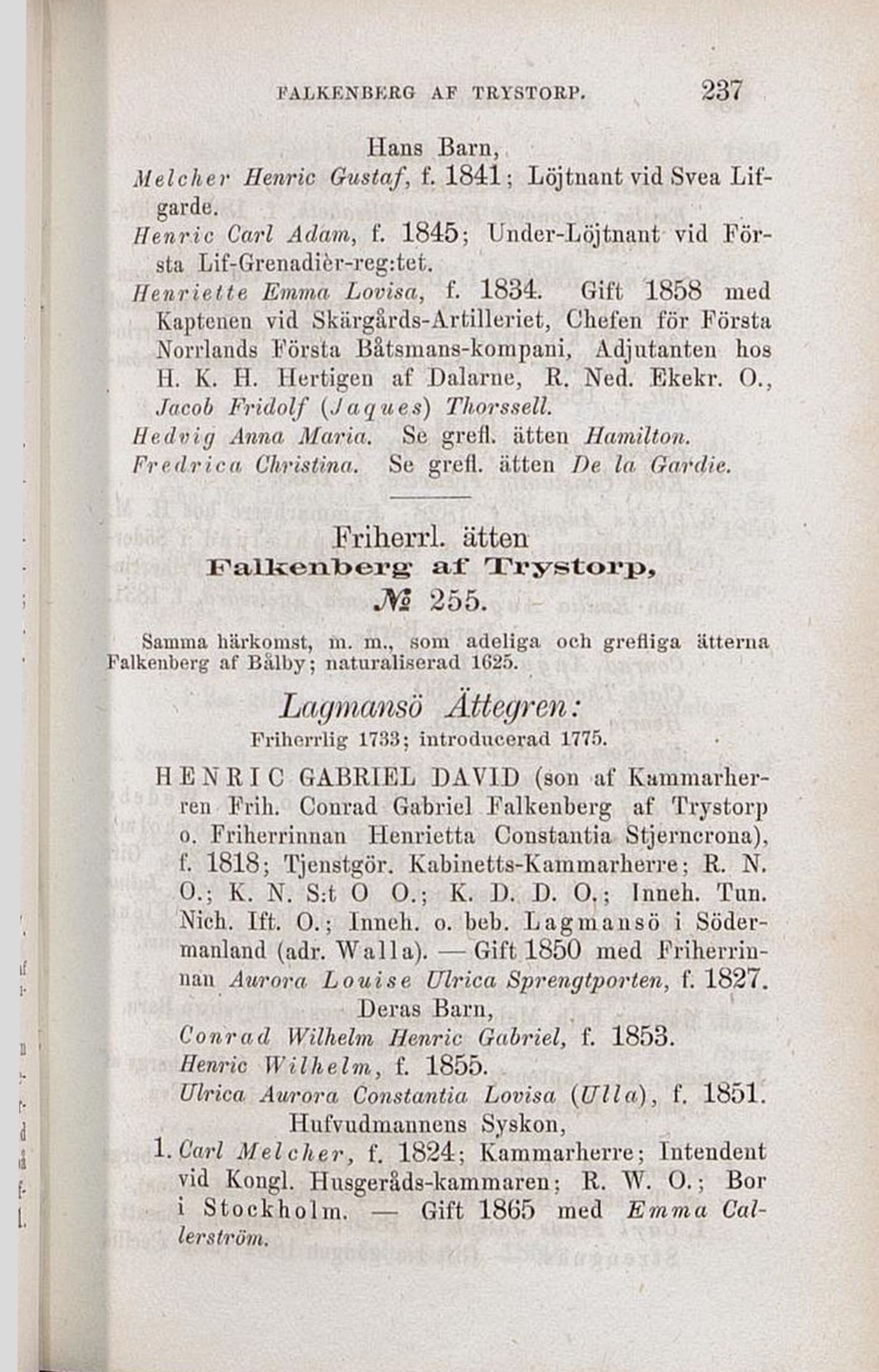 FALKENBERG AF TRYSTORP. 237

Hans Barn,

Melcher Henric Gustaf, f. 1841; Löjtnant vid Svea Lifgarde.

Henric Carl Adam, f. 1845; Under-Löjtnant vid Första Lif-Grenadièr-reg:tet.

Henriette Emma Lovisa, f. 1834. Gift 1858 med Kaptenen vid Skärgårds-Artilleriet, Chefen för Första Norrlands Första Båtsmans-kompani, Adjutanten hos H. K. H. Hertigen af Dalarne, R. Ned. Ekekr. O., Jacob Fridolf (Jaques) Thorssell.

Hedvig Anna Maria. Se grefl. ätten Hamilton.

Fredrica Christina. Se grefl. ätten De la Gardie.

Friherrl. ätten
Falkenberg af Trystorp,
№ 255.

Samma härkomst, m. m., som adeliga och grefliga ätterna Falkenberg af Bålby; naturaliserad 1625.

Lagmansö Ättegren:
Friherrlig 1733; introducerad 1775.

HENRIC GABRIEL DAVID (son af Kammarherren Frih. Conrad Gabriel Falkenberg af Trystorp o. Friherrinnan Henrietta Constantia Stjerncrona), f. 1818; Tjenstgör. Kabinetts-Kammarherre; R. N. O.; K. N. S:t O O.; K. D. D. O.; Inneh. Tun. Nich. Ift. O.; Inneh. o. beb. Lagmansö i Södermanland (adr. Walla). — Gift 1850 med Friherrinnan Aurora Louise Ulrica Sprengtporten, f. 1827.

Deras Barn,

Conrad Wilhelm Henric Gabriel, f. 1853.

Henric Wilhelm, f. 1855.

Ulrica Aurora Constantia Lovisa (Ulla), f. 1851.

Hufvudmannens Syskon,

1. Carl Melcher, f. 1824; Kammarherre; Intendent vid Kongl. Husgeråds-kammaren; R. W. O.; Bor i Stockholm. — Gift 1865 med Emma Callerström.